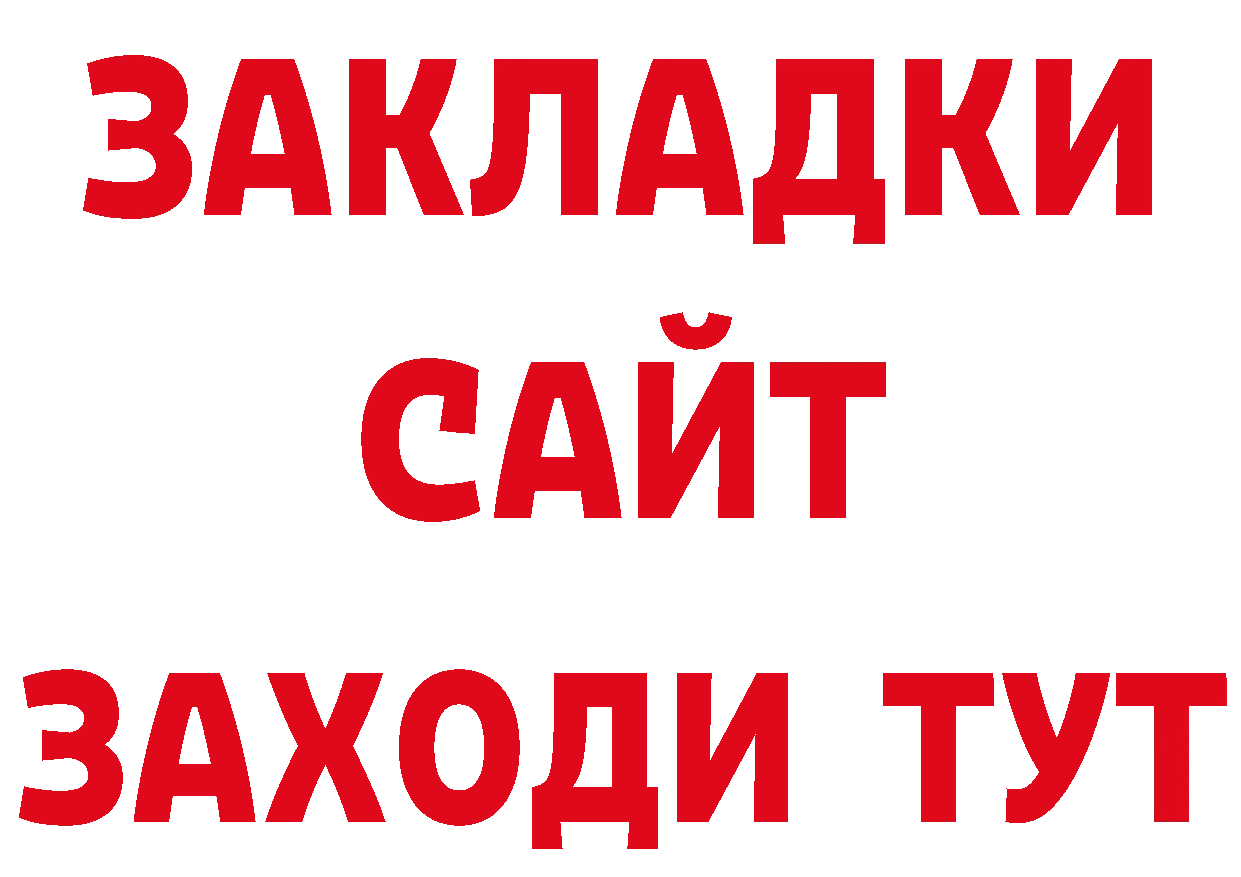 ЗАКЛАДКИ
САЙТ
ЗАХОДИ ТУТ